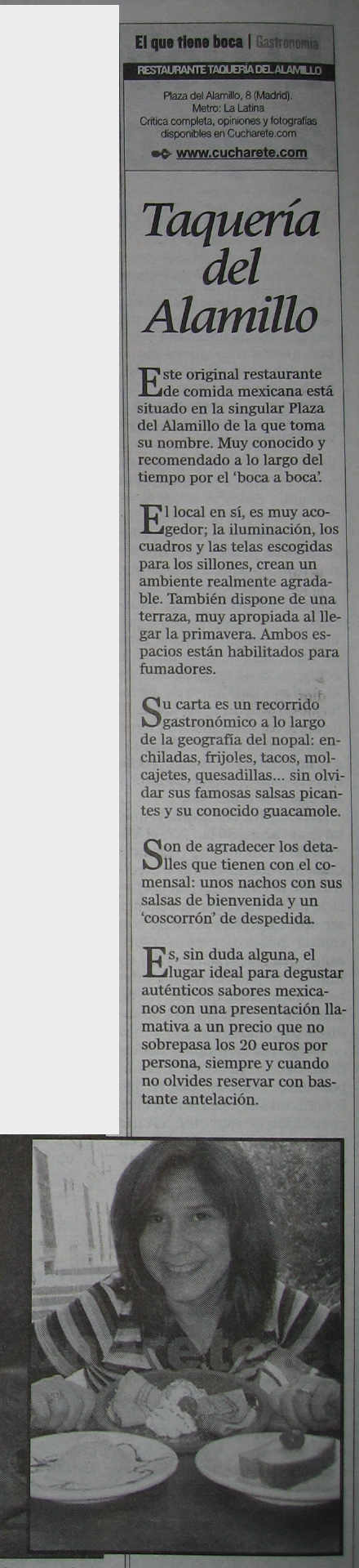 El que tiene boca | Gastronomía

RESTAURANTE TAQUERÍA DEL ALAMILLO

Plaza del Alamillo, 8 (Madrid).
Metro: La Latina
Crítica completa, opiniones y fotografías disponibles en Cucharete.com

www.cucharete.com

Taquería del Alamillo

Este original restaurante de comida mexicana está situado en la singular Plaza del Alamillo de la que toma su nombre. Muy conocido y recomendado a lo largo del tiempo por el 'boca a boca'.

El local en sí, es muy acogedor; la iluminación, los cuadros y las telas escogidas para los sillones, crean un ambiente realmente agradable. También dispone de una terraza, muy apropiada al llegar la primavera. Ambos espacios están habilitados para fumadores.

Su carta es un recorrido gastronómico a lo largo de la geografía del nopal: enchiladas, frijoles, tacos, molcajetes, quesadillas... sin olvidar sus famosas salsas picantes y su conocido guacamole.

Son de agradecer los detalles que tienen con el comensal: unos nachos con sus salsas de bienvenida y un 'coscorrón' de despedida.

Es, sin duda alguna, el lugar ideal para degustar auténticos sabores mexicanos con una presentación llamativa a un precio que no sobrepasa los 20 euros por persona, siempre y cuando no olvides reservar con bastante antelación.

rete